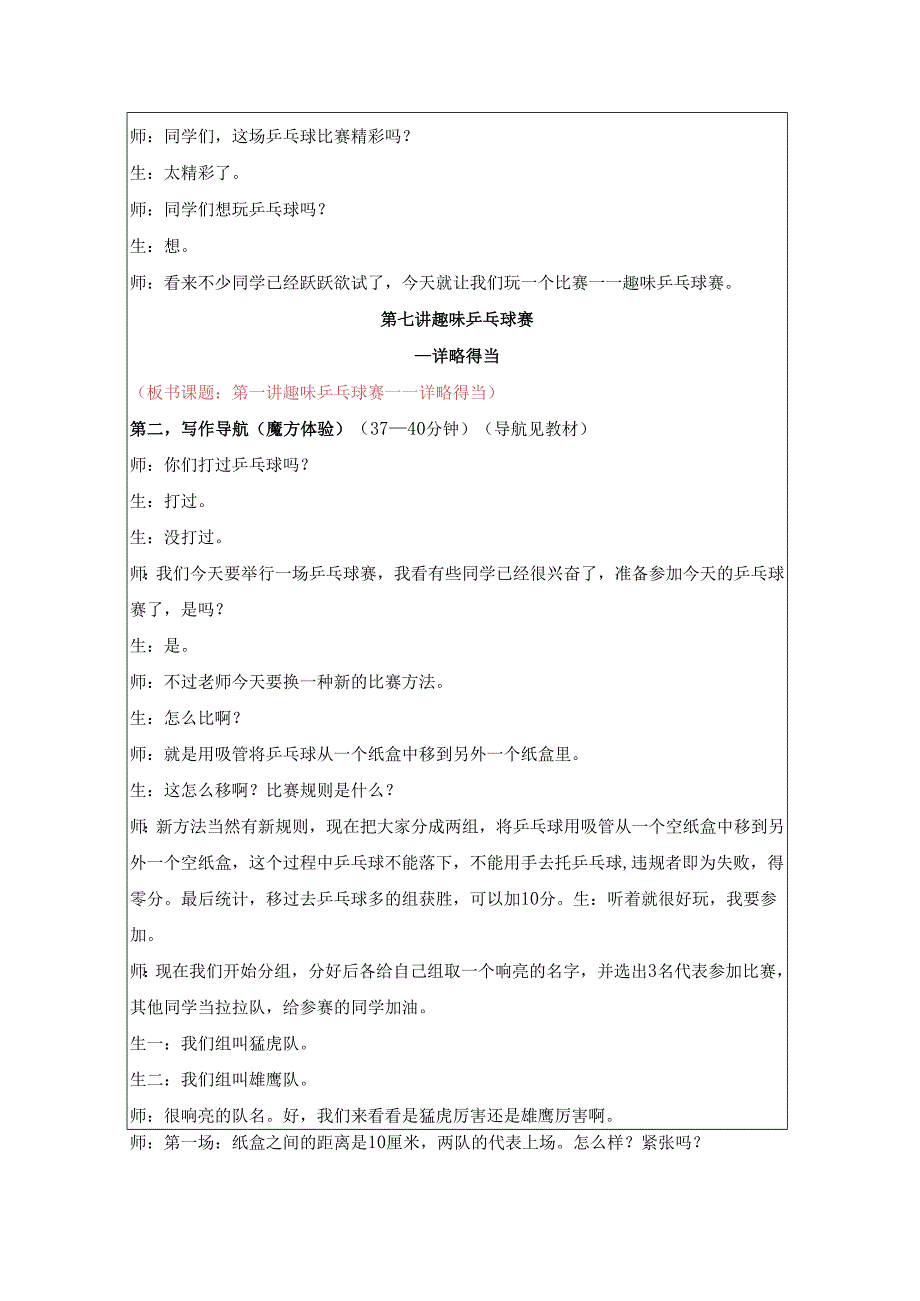 师：同学们，这场乒乓球比赛精彩吗？

生：太精彩了。

师：同学们想玩乒乓球吗？

生：想。

师：看来不少同学已经跃跃欲试了，今天就让我们玩一个比赛一一趣味乒乓球赛。

第七讲趣味乒乓球赛

—详略得当

（板书课题：第一讲趣味乒乓球赛一一详略得当）

第二，写作导航（魔方体验）（37—40分钟）（导航见教材）

师：你们打过乒乓球吗？

生：打过。

生：没打过。

师：我们今天要举行一场乒乓球赛，我看有些同学已经很兴奋了，准备参加今天的乒乓球赛了，是吗？

生：是。

师：不过老师今天要换一种新的比赛方法。

生：怎么比啊？

师：就是用吸管将乒乓球从一个纸盒中移到另外一个纸盒里。

生：这怎么移啊？比赛规则是什么？

师：新方法当然有新规则，现在把大家分成两组，将乒乓球用吸管从一个空纸盒中移到另外一个空纸盒，这个过程中乒乓球不能落下，不能用手去托乒乓球，违规者即为失败，得零分。最后统计，移过去乒乓球多的组获胜，可以加10分。生：听着就很好玩，我要参加。

师：现在我们开始分组，分好后各给自己组取一个响亮的名字，并选出3名代表参加比赛，其他同学当拉拉队，给参赛的同学加油。

生一：我们组叫猛虎队。

生二：我们组叫雄鹰队。

师：很响亮的队名。好，我们来看看是猛虎厉害还是雄鹰厉害啊。

师：第一场：纸盒之间的距离是10厘米，两队的代表上场。怎么样？紧张吗？